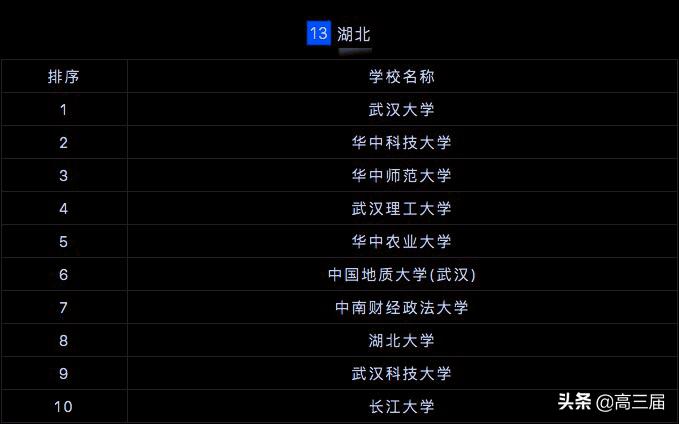 13 湖北

| 排序 | 学校名称 |
|---|---|
| 1 | 武汉大学 |
| 2 | 华中科技大学 |
| 3 | 华中师范大学 |
| 4 | 武汉理工大学 |
| 5 | 华中农业大学 |
| 6 | 中国地质大学(武汉) |
| 7 | 中南财经政法大学 |
| 8 | 湖北大学 |
| 9 | 武汉科技大学 |
| 10 | 长江大学 |

头条 @高三届